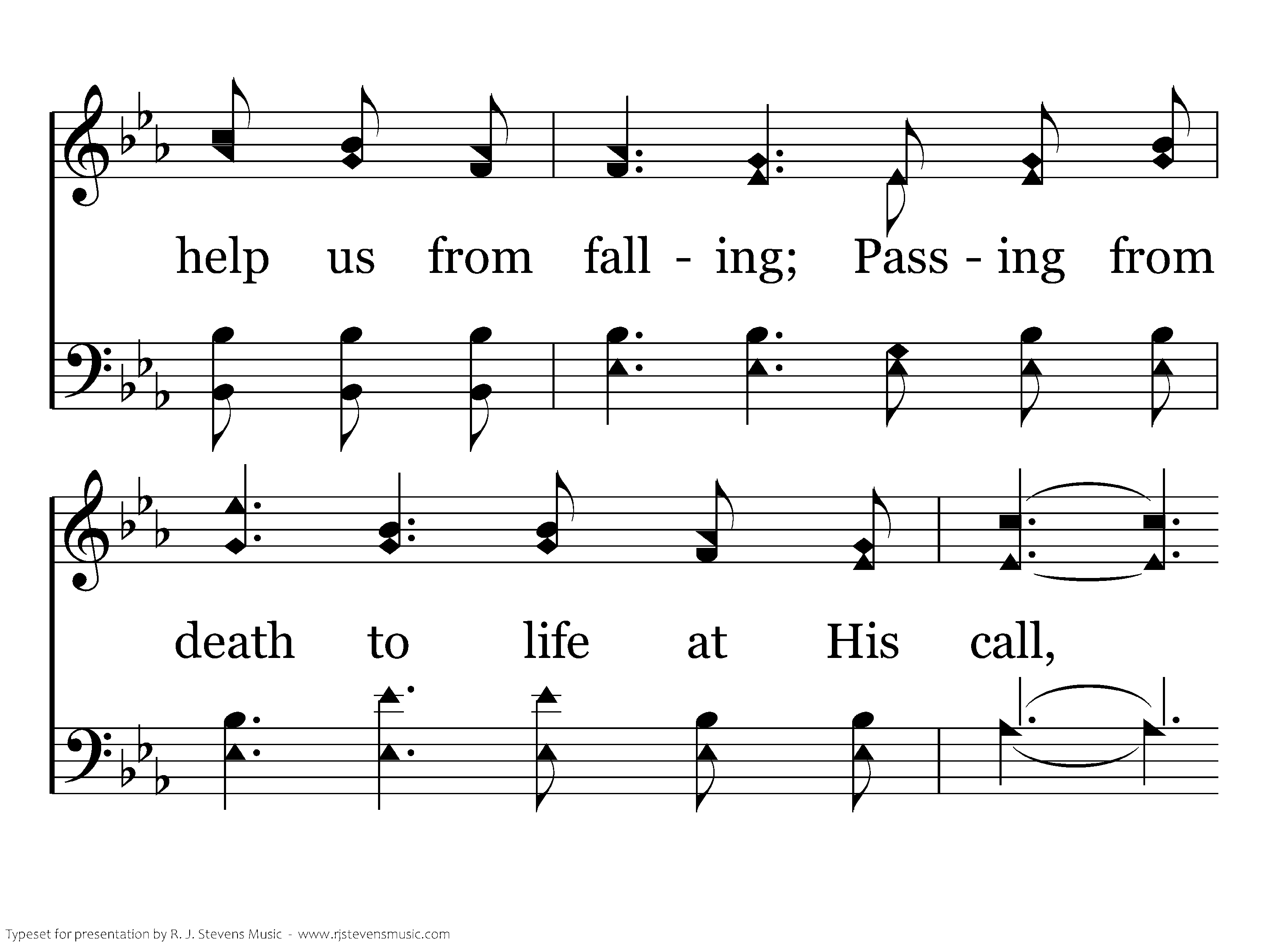 help us from fall - ing; Pass - ing from

death to life at His call,

Typeset for presentation by R. J. Stevens Music - www.rjstevensmusic.com